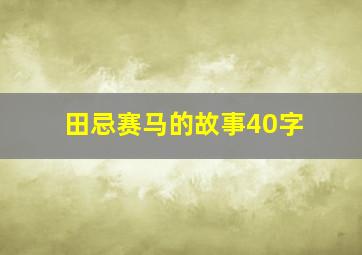 田忌赛马的故事40字